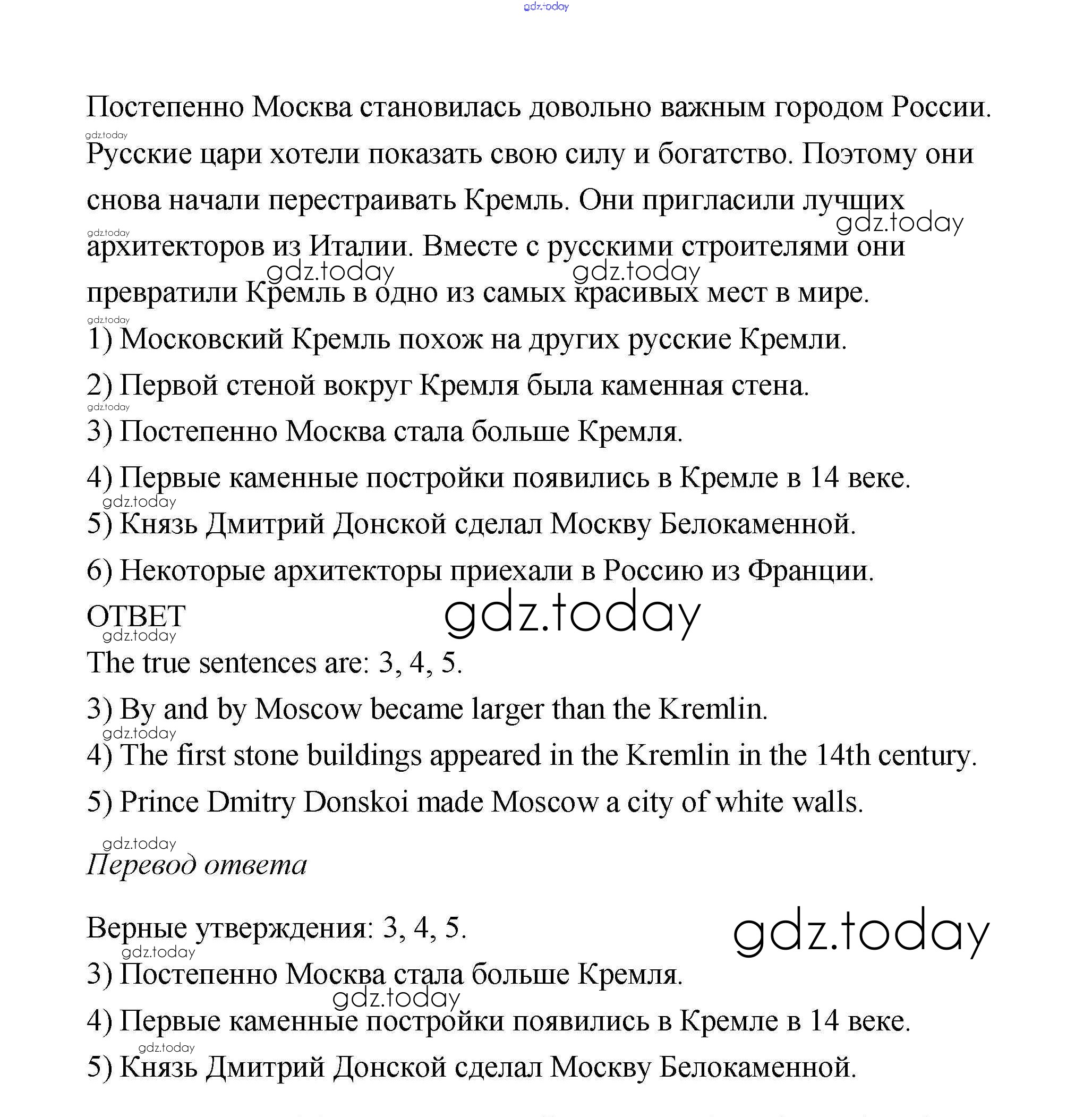 gdz.today

Постепенно Москва становилась довольно важным городом России. Русские цари хотели показать свою силу и богатство. Поэтому они снова начали перестраивать Кремль. Они пригласили лучших архитекторов из Италии. Вместе с русскими строителями они превратили Кремль в одно из самых красивых мест в мире.

1) Московский Кремль похож на других русские Кремли.
2) Первой стеной вокруг Кремля была каменная стена.
3) Постепенно Москва стала больше Кремля.
4) Первые каменные постройки появились в Кремле в 14 веке.
5) Князь Дмитрий Донской сделал Москву Белокаменной.
6) Некоторые архитекторы приехали в Россию из Франции.

ОТВЕТ

gdz.today

The true sentences are: 3, 4, 5.
3) By and by Moscow became larger than the Kremlin.
4) The first stone buildings appeared in the Kremlin in the 14th century.
5) Prince Dmitry Donskoi made Moscow a city of white walls.

Перевод ответа

Верные утверждения: 3, 4, 5.

gdz.today

3) Постепенно Москва стала больше Кремля.
4) Первые каменные постройки появились в Кремле в 14 веке.
5) Князь Дмитрий Донской сделал Москву Белокаменной.